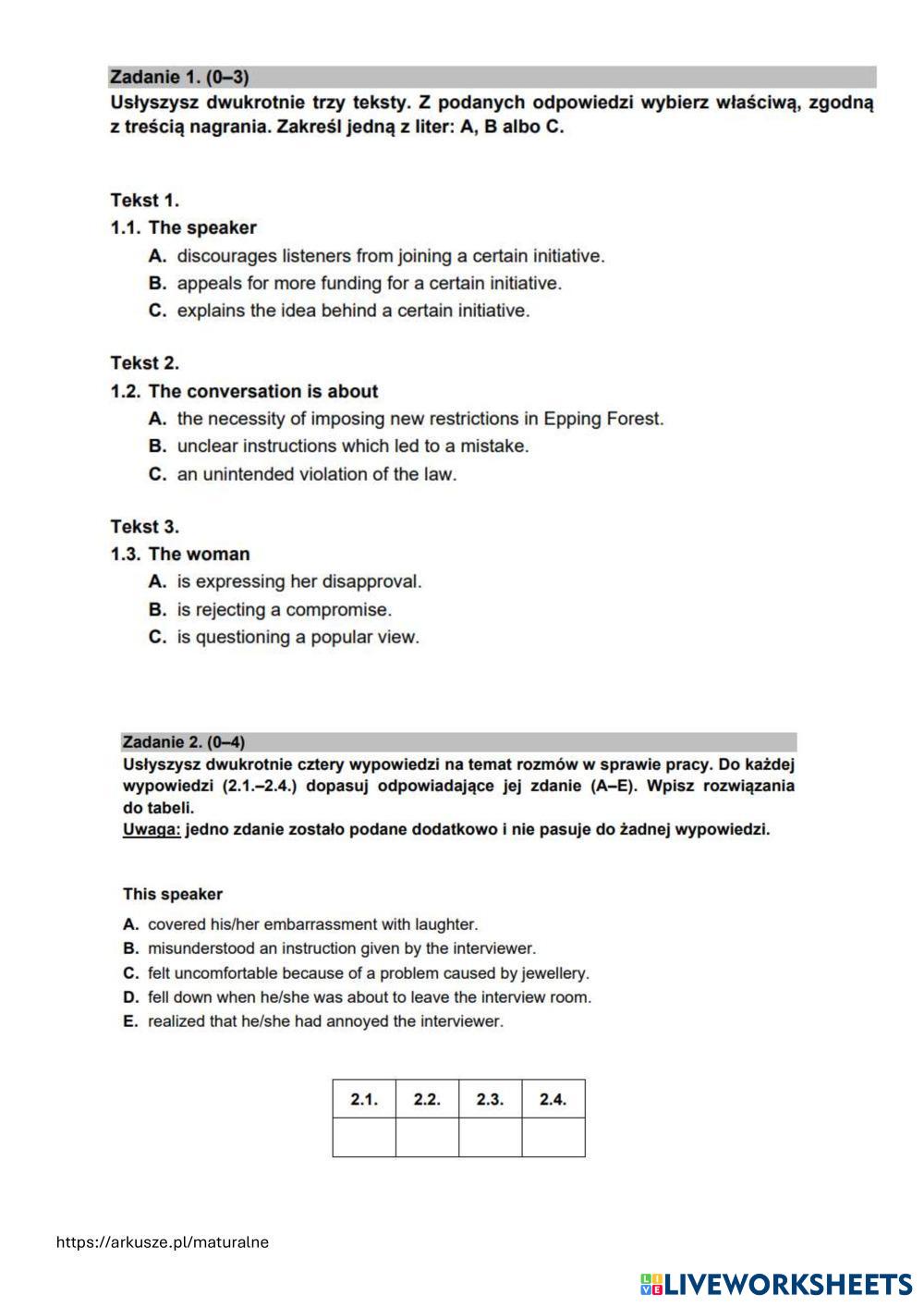 Zadanie 1. (0–3)
Usłyszysz dwukrotnie trzy teksty. Z podanych odpowiedzi wybierz właściwą, zgodną z treścią nagrania. Zakreśl jedną z liter: A, B albo C.

Tekst 1.
1.1. The speaker
A. discourages listeners from joining a certain initiative.
B. appeals for more funding for a certain initiative.
C. explains the idea behind a certain initiative.

Tekst 2.
1.2. The conversation is about
A. the necessity of imposing new restrictions in Epping Forest.
B. unclear instructions which led to a mistake.
C. an unintended violation of the law.

Tekst 3.
1.3. The woman
A. is expressing her disapproval.
B. is rejecting a compromise.
C. is questioning a popular view.

Zadanie 2. (0–4)
Usłyszysz dwukrotnie cztery wypowiedzi na temat rozmów w sprawie pracy. Do każdej wypowiedzi (2.1.–2.4.) dopasuj odpowiadające jej zdanie (A–E). Wpisz rozwiązania do tabeli.
Uwaga: jedno zdanie zostało podane dodatkowo i nie pasuje do żadnej wypowiedzi.

This speaker
A. covered his/her embarrassment with laughter.
B. misunderstood an instruction given by the interviewer.
C. felt uncomfortable because of a problem caused by jewellery.
D. fell down when he/she was about to leave the interview room.
E. realized that he/she had annoyed the interviewer.

| 2.1. | 2.2. | 2.3. | 2.4. |
|---|---|---|---|
| | | | |

https://arkusze.pl/maturalne

LIVEWORKSHEETS